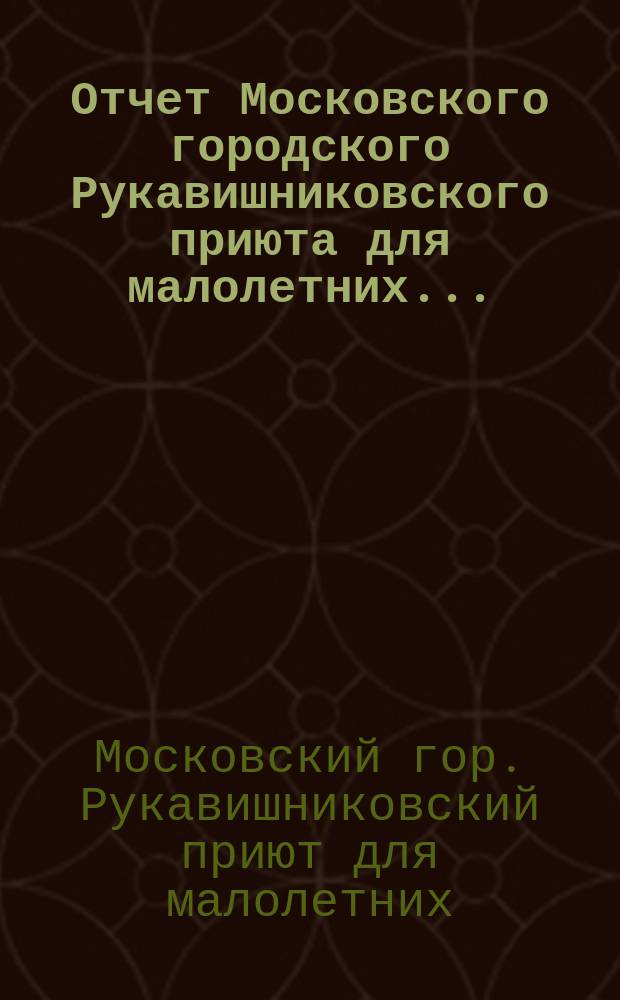 Отчет Московского городского Рукавишниковского приюта для малолетних...

Московский гор. Рукавишниковский приют для малолетних